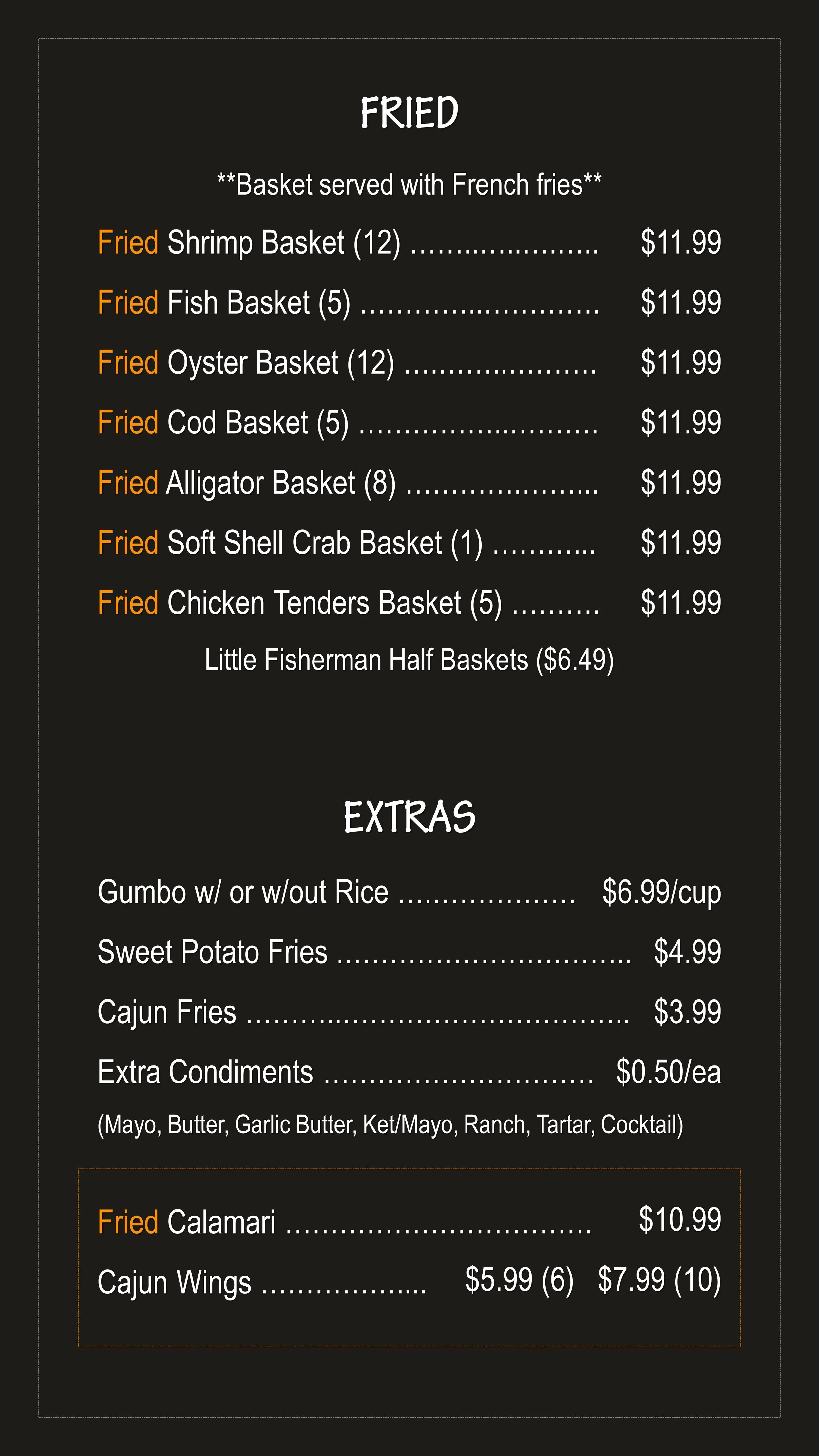 FRIED

**Basket served with French fries**

Fried Shrimp Basket (12) $11.99

Fried Fish Basket (5) $11.99

Fried Oyster Basket (12) $11.99

Fried Cod Basket (5) $11.99

Fried Alligator Basket (8) $11.99

Fried Soft Shell Crab Basket (1) $11.99

Fried Chicken Tenders Basket (5) $11.99

Little Fisherman Half Baskets ($6.49)

EXTRAS

Gumbo w/ or w/out Rice $6.99/cup

Sweet Potato Fries $4.99

Cajun Fries $3.99

Extra Condiments $0.50/ea

(Mayo, Butter, Garlic Butter, Ket/Mayo, Ranch, Tartar, Cocktail)

Fried Calamari $10.99

Cajun Wings $5.99 (6) $7.99 (10)